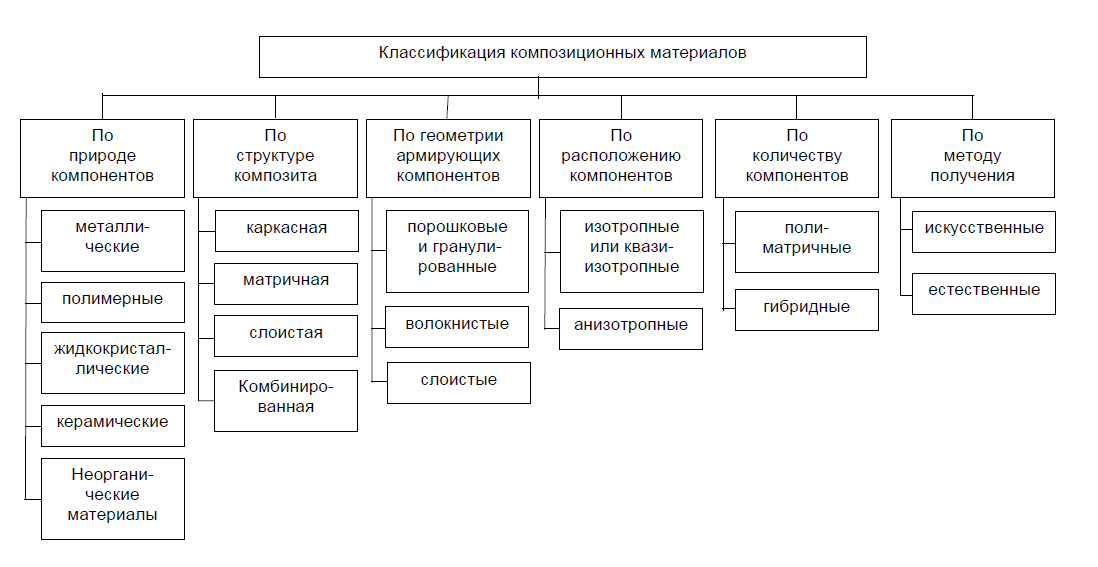 Классификация композиционных материалов

По природе компонентов

металлические

полимерные

жидкокристаллические

керамические

Неорганические материалы

По структуре композита

каркасная

матричная

слоистая

Комбинированная

По геометрии армирующих компонентов

порошковые и гранулированные

волокнистые

слоистые

По расположению компонентов

изотропные или квазиизотропные

анизотропные

По количеству компонентов

полиматричные

гибридные

По методу получения

искусственные

естественные